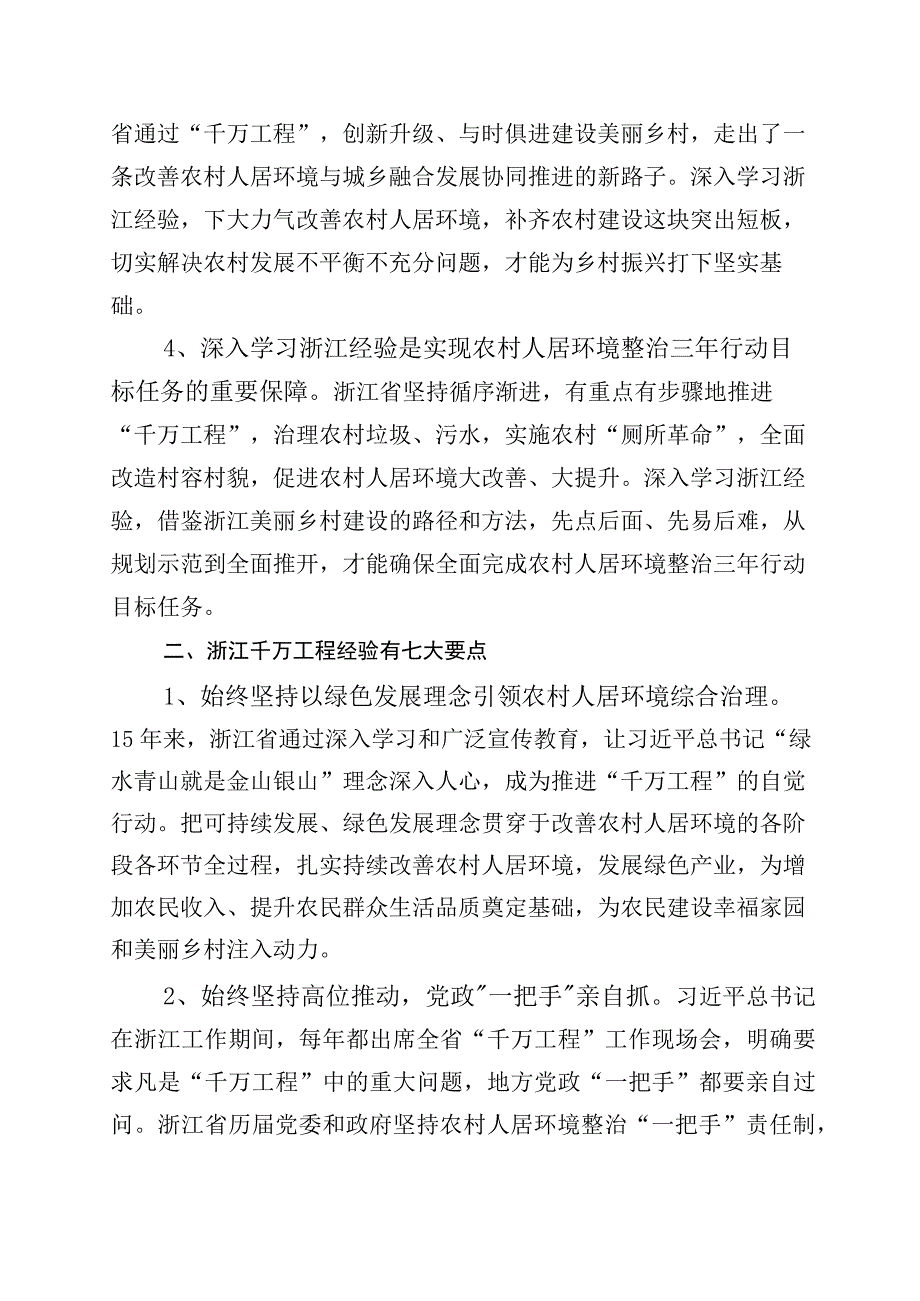 省通过“千万工程”，创新升级、与时俱进建设美丽乡村，走出了一条改善农村人居环境与城乡融合发展协同推进的新路子。深入学习浙江经验，下大力气改善农村人居环境，补齐农村建设这块突出短板，切实解决农村发展不平衡不充分问题，才能为乡村振兴打下坚实基础。

4、深入学习浙江经验是实现农村人居环境整治三年行动目标任务的重要保障。浙江省坚持循序渐进，有重点有步骤地推进“千万工程”，治理农村垃圾、污水，实施农村“厕所革命”，全面改造村容村貌，促进农村人居环境大改善、大提升。深入学习浙江经验，借鉴浙江美丽乡村建设的路径和方法，先点后面、先易后难，从规划示范到全面推开，才能确保全面完成农村人居环境整治三年行动目标任务。

二、浙江千万工程经验有七大要点

1、始终坚持以绿色发展理念引领农村人居环境综合治理。15年来，浙江省通过深入学习和广泛宣传教育，让习近平总书记“绿水青山就是金山银山”理念深入人心，成为推进“千万工程”的自觉行动。把可持续发展、绿色发展理念贯穿于改善农村人居环境的各阶段各环节全过程，扎实持续改善农村人居环境，发展绿色产业，为增加农民收入、提升农民群众生活品质奠定基础，为农民建设幸福家园和美丽乡村注入动力。

2、始终坚持高位推动，党政"一把手"亲自抓。习近平总书记在浙江工作期间，每年都出席全省“千万工程”工作现场会，明确要求凡是“千万工程”中的重大问题，地方党政“一把手”都要亲自过问。浙江省历届党委和政府坚持农村人居环境整治“一把手”责任制，